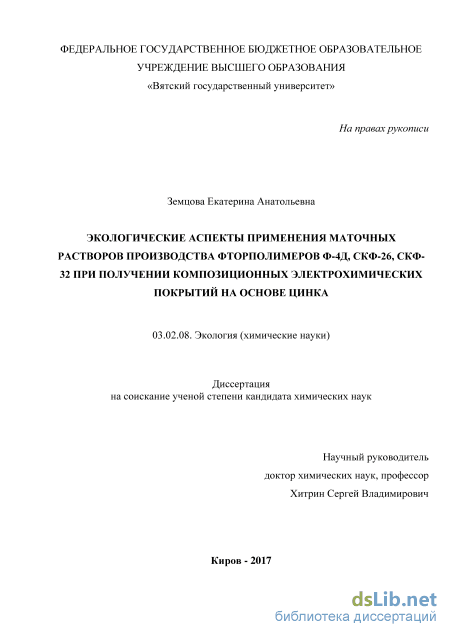 ФЕДЕРАЛЬНОЕ ГОСУДАРСТВЕННОЕ БЮДЖЕТНОЕ ОБРАЗОВАТЕЛЬНОЕ УЧРЕЖДЕНИЕ ВЫСШЕГО ОБРАЗОВАНИЯ
«Вятский государственный университет»

На правах рукописи

Земцова Екатерина Анатольевна

ЭКОЛОГИЧЕСКИЕ АСПЕКТЫ ПРИМЕНЕНИЯ МАТОЧНЫХ РАСТВОРОВ ПРОИЗВОДСТВА ФТОРПОЛИМЕРОВ Ф-4Д, СКФ-26, СКФ-32 ПРИ ПОЛУЧЕНИИ КОМПОЗИЦИОННЫХ ЭЛЕКТРОХИМИЧЕСКИХ ПОКРЫТИЙ НА ОСНОВЕ ЦИНКА

03.02.08. Экология (химические науки)

Диссертация
на соискание ученой степени кандидата химических наук

Научный руководитель
доктор химических наук, профессор
Хитрин Сергей Владимирович

Киров - 2017

dsLib.net
библиотека диссертаций